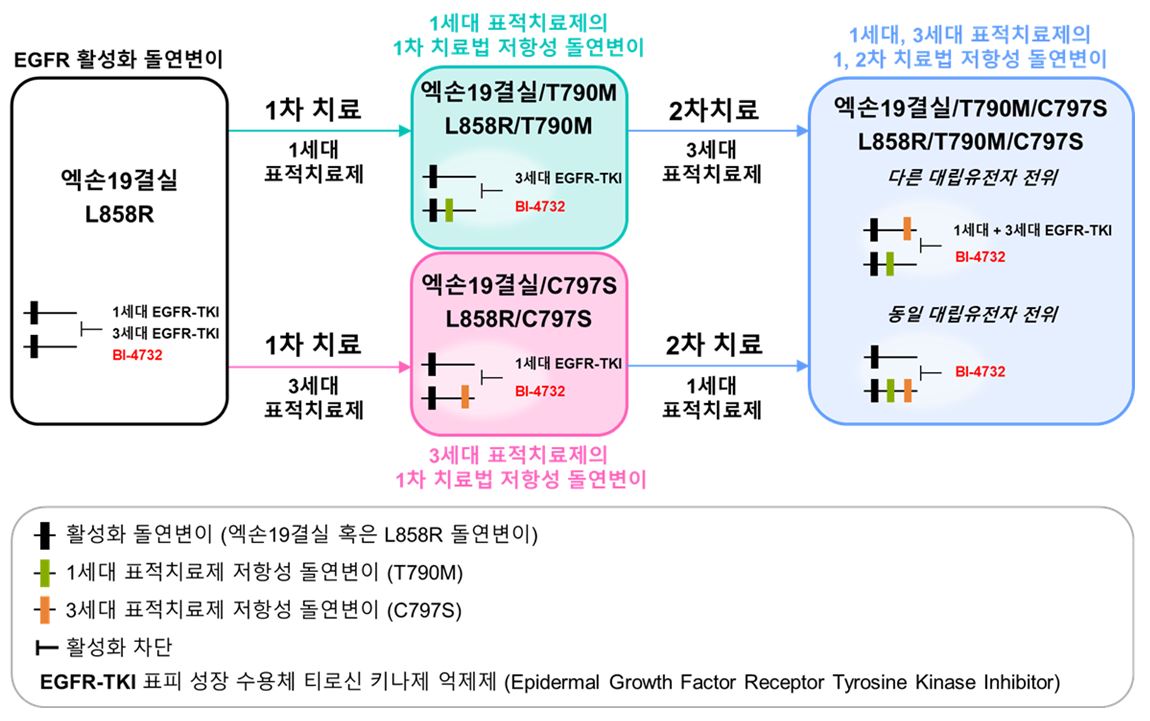 EGFR 활성화 돌연변이

엑손19결실
L858R

1세대 EGFR-TKI
3세대 EGFR-TKI
BI-4732

1차 치료
1세대
표적치료제

1차 치료
3세대
표적치료제

1세대 표적치료제의
1차 치료법 저항성 돌연변이

엑손19결실/T790M
L858R/T790M

3세대 EGFR-TKI
BI-4732

엑손19결실/C797S
L858R/C797S

1세대 EGFR-TKI
BI-4732

3세대 표적치료제의
1차 치료법 저항성 돌연변이

2차치료
3세대
표적치료제

2차 치료
1세대
표적치료제

1세대, 3세대 표적치료제의
1, 2차 치료법 저항성 돌연변이

엑손19결실/T790M/C797S
L858R/T790M/C797S

다른 대립유전자 전위

1세대 + 3세대 EGFR-TKI
BI-4732

동일 대립유전자 전위

BI-4732

활성화 돌연변이 (엑손19결실 혹은 L858R 돌연변이)
1세대 표적치료제 저항성 돌연변이 (T790M)
3세대 표적치료제 저항성 돌연변이 (C797S)
활성화 차단
EGFR-TKI 표피 성장 수용체 티로신 키나제 억제제 (Epidermal Growth Factor Receptor Tyrosine Kinase Inhibitor)